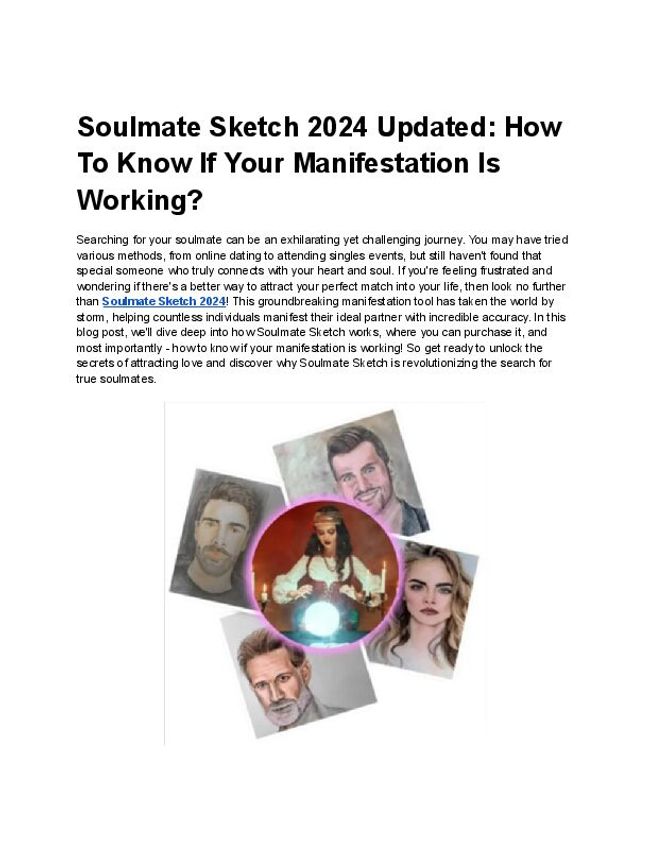 Soulmate Sketch 2024 Updated: How To Know If Your Manifestation Is Working?

Searching for your soulmate can be an exhilarating yet challenging journey. You may have tried various methods, from online dating to attending singles events, but still haven't found that special someone who truly connects with your heart and soul. If you're feeling frustrated and wondering if there's a better way to attract your perfect match into your life, then look no further than Soulmate Sketch 2024! This groundbreaking manifestation tool has taken the world by storm, helping countless individuals manifest their ideal partner with incredible accuracy. In this blog post, we'll dive deep into how Soulmate Sketch works, where you can purchase it, and most importantly - how to know if your manifestation is working! So get ready to unlock the secrets of attracting love and discover why Soulmate Sketch is revolutionizing the search for true soulmates.